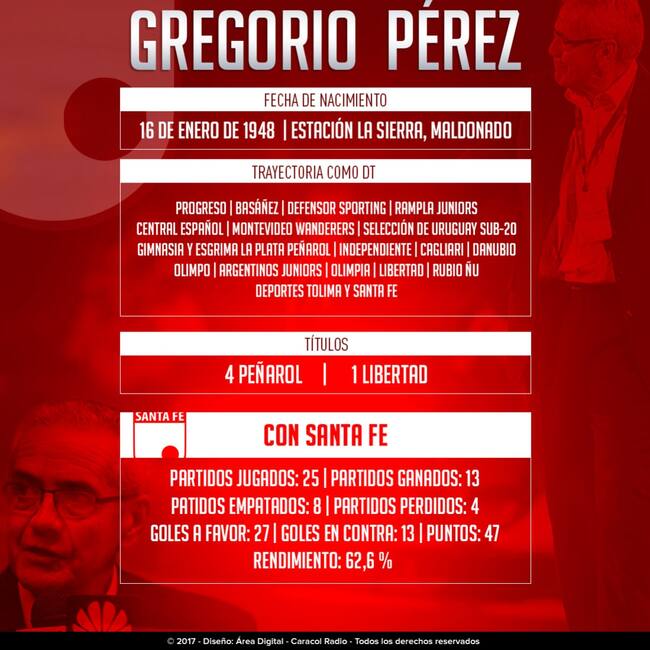 GREGORIO PÉREZ

FECHA DE NACIMIENTO

16 DE ENERO DE 1948 | ESTACIÓN LA SIERRA, MALDONADO

TRAYECTORIA COMO DT

PROGRESO | BASÁÑEZ | DEFENSOR SPORTING | RAMPLA JUNIORS CENTRAL ESPAÑOL | MONTEVIDEO WANDERERS | SELECCIÓN DE URUGUAY SUB-20 GIMNASIA Y ESGRIMA LA PLATA PEÑAROL | INDEPENDIENTE | CAGLIARI | DANUBIO OLIMPO | ARGENTINOS JUNIORS | OLIMPIA | LIBERTAD | RUBIO ÑU DEPORTES TOLIMA Y SANTA FE

TÍTULOS

4 PEÑAROL | 1 LIBERTAD

SANTA FE

CON SANTA FE

PARTIDOS JUGADOS: 25 | PARTIDOS GANADOS: 13
PATIDOS EMPATADOS: 8 | PARTIDOS PERDIDOS: 4
GOLES A FAVOR: 27 | GOLES EN CONTRA: 13 | PUNTOS: 47
RENDIMIENTO: 62,6 %

© 2017 - Diseño: Área Digital - Caracol Radio - Todos los derechos reservados